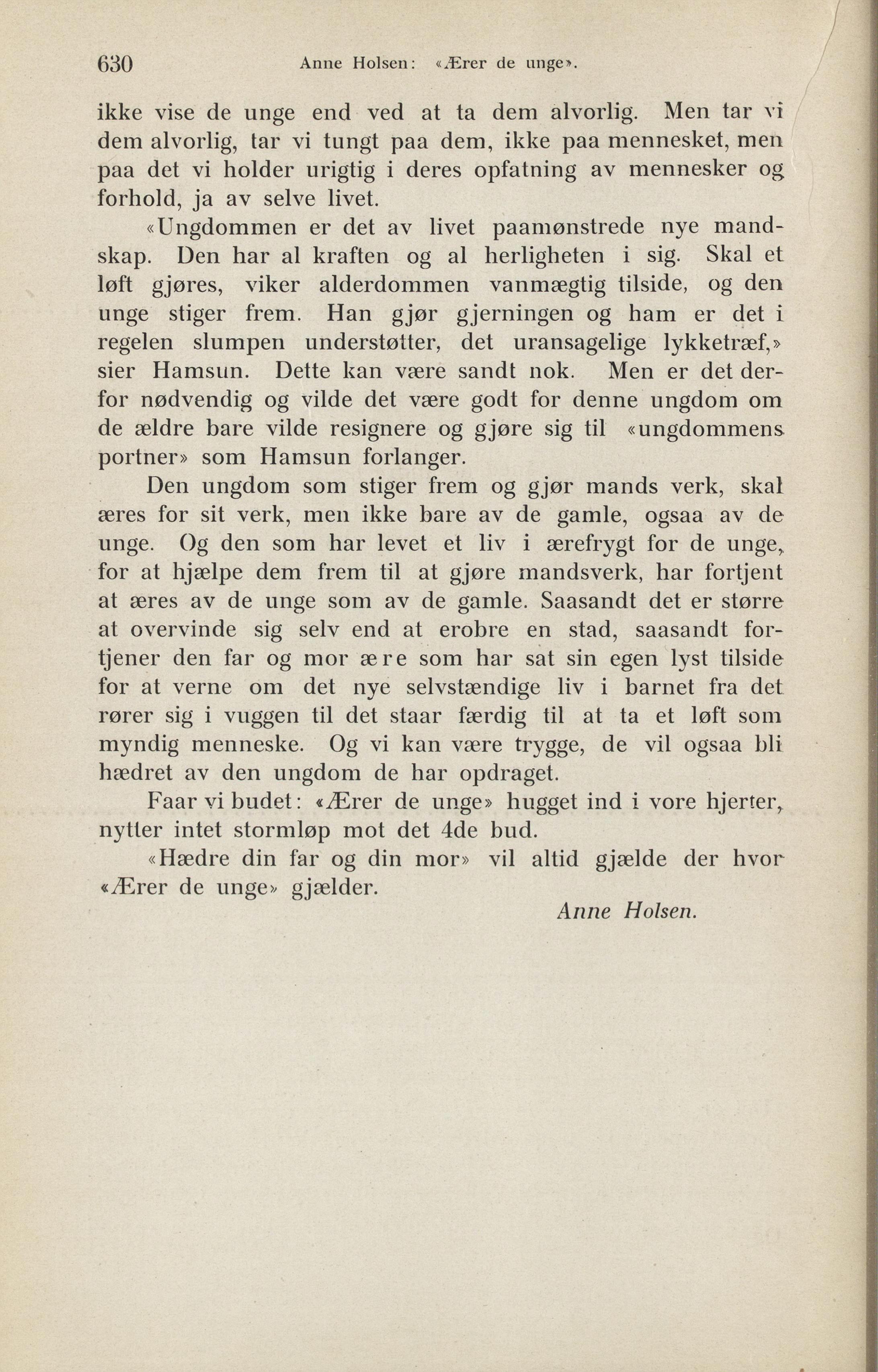 630 Anne Holsen: «Ærer de unge».

ikke vise de unge end ved at ta dem alvorlig. Men tar vi dem alvorlig, tar vi tungt paa dem, ikke paa mennesket, men paa det vi holder urigtig i deres opfatning av mennesker og forhold, ja av selve livet.

«Ungdommen er det av livet paamønstrede nye mandskap. Den har al kraften og al herligheten i sig. Skal et løft gjøres, viker alderdommen vanmægtig tilside, og den unge stiger frem. Han gjør gjerningen og ham er det i regelen slumpen understøtter, det uransagelige lykketræf,» sier Hamsun. Dette kan være sandt nok. Men er det derfor nødvendig og vilde det være godt for denne ungdom om de ældre bare vilde resignere og gjøre sig til «ungdommens portner» som Hamsun forlanger.

Den ungdom som stiger frem og gjør mands verk, skal æres for sit verk, men ikke bare av de gamle, ogsaa av de unge. Og den som har levet et liv i ærefrygt for de unge, for at hjælpe dem frem til at gjøre mandsverk, har fortjent at æres av de unge som av de gamle. Saasandt det er større at overvinde sig selv end at erobre en stad, saasandt fortjener den far og mor ære som har sat sin egen lyst tilside for at verne om det nye selvstændige liv i barnet fra det rører sig i vuggen til det staar færdig til at ta et løft som myndig menneske. Og vi kan være trygge, de vil ogsaa bli hædret av den ungdom de har opdraget.

Faar vi budet: «Ærer de unge» hugget ind i vore hjerter, nytter intet stormløp mot det 4de bud.

«Hædre din far og din mor» vil altid gjælde der hvor «Ærer de unge» gjælder.

Anne Holsen.